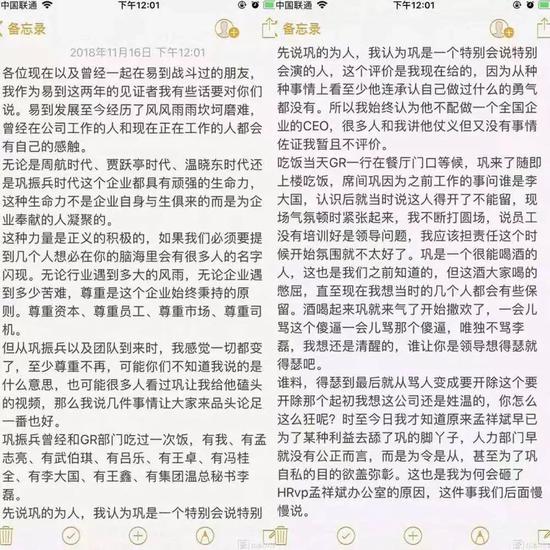 中国联通 下午12:01

备忘录

2018年11月16日 下午12:01

各位现在以及曾经一起在易到战斗过的朋友，我作为易到这两年的见证者我有些话要对你们说。易到发展至今经历了风风雨雨坎坷磨难，曾经在公司工作的人和现在正在工作的人都会有自己的感触。

无论是周航时代、贾跃亭时代、温晓东时代还是巩振兵时代这个企业都具有顽强的生命力，这种生命力不是企业自身与生俱来的而是为企业奉献的人凝聚的。

这种力量是正义的积极的，如果我们必须要提到几个人想必在你的脑海里会有很多人的名字闪现。无论行业遇到多大的风雨，无论企业遇到多少苦难，尊重是这个企业始终秉持的原则。尊重资本、尊重员工、尊重市场、尊重司机。

但从巩振兵以及团队到来时，我感觉一切都变了，至少尊重不再，可能你们不知道我说的是什么意思，也可能很多人看过巩让我给他磕头的视频，那么我说几件事情让大家来品头论足一番也好。

巩振兵曾经和GR部门吃过一次饭，有我、有孟志亮、有武伯琪、有吕乐、有王卓、有冯桂全、有李大国、有王鑫、有集团温总秘书李磊。

先说巩的为人，我认为巩是一个特别会说特别

中国联通 下午12:01

备忘录

先说巩的为人，我认为巩是一个特别会说特别会演的人，这个评价是我现在给的，因为从种种事情上看至少他连承认自己做过什么的勇气都没有。所以我始终认为他不配做一个全国企业的CEO，很多人和我讲他仗义但又没有事情佐证我暂且不评价。

吃饭当天GR一行在餐厅门口等候，巩来了随即上楼吃饭，席间巩因为之前工作的事问谁是李大国，认识后就当时说这人得开了不能留，现场气氛顿时紧张起来，我不断打圆场，说员工没有培训好是领导问题，我应该担责任这个时候开始氛围就不太好了。巩是一个很能喝酒的人，这也是我们之前知道的，但这酒大家喝的憋屈，直至现在我想当时的几个人都会有些保留。酒喝起来巩就来气了开始撒欢了，一会儿骂这个傻逼一会儿骂那个傻逼，唯独不骂李磊，我想还是清醒的，谁让你是领导想得瑟就得瑟吧。

谁料，得瑟到最后就从骂人变成要开除这个要开除那个起初我想这公司还是姓温的，你怎么这么狂呢？时至今日我才知道原来孟祥斌早已为了某种利益去舔了巩的脚丫子，人力部门早就没有公正而言，而是为令是从，甚至为了巩自私的目的欲盖弥彰。这也是我为何会砸了HRvp孟祥斌办公室的原因，这件事我们后面慢慢说。